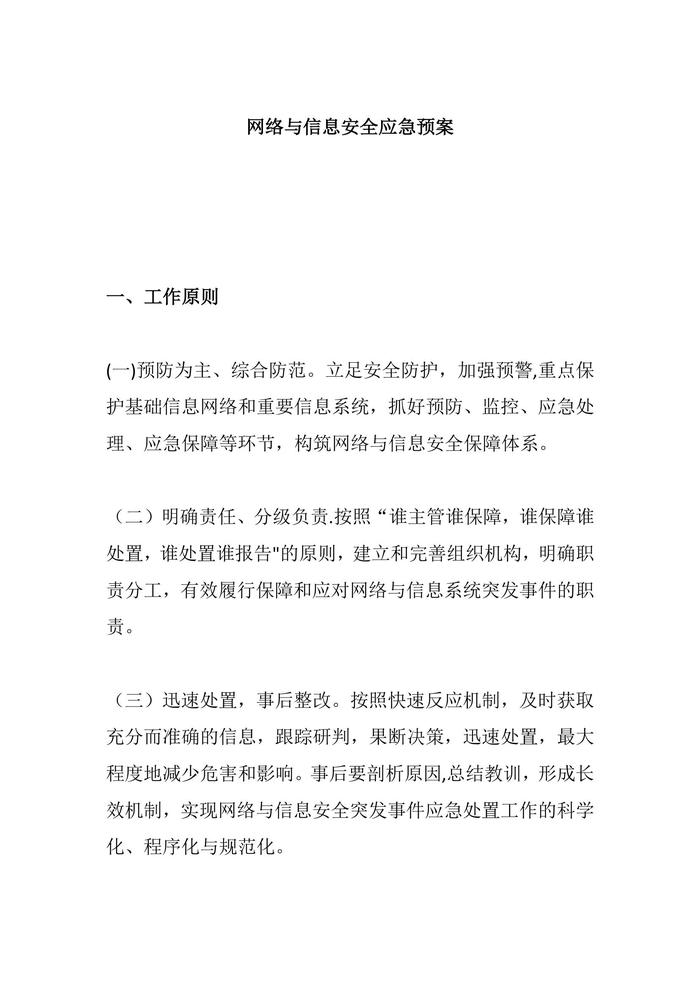 网络与信息安全应急预案

一、工作原则

(一)预防为主、综合防范。立足安全防护，加强预警,重点保护基础信息网络和重要信息系统，抓好预防、监控、应急处理、应急保障等环节，构筑网络与信息安全保障体系。

（二）明确责任、分级负责.按照“谁主管谁保障，谁保障谁处置，谁处置谁报告"的原则，建立和完善组织机构，明确职责分工，有效履行保障和应对网络与信息系统突发事件的职责。

（三）迅速处置，事后整改。按照快速反应机制，及时获取充分而准确的信息，跟踪研判，果断决策，迅速处置，最大程度地减少危害和影响。事后要剖析原因,总结教训，形成长效机制，实现网络与信息安全突发事件应急处置工作的科学化、程序化与规范化。